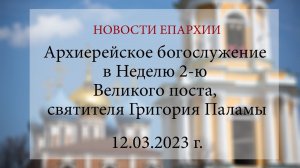 НОВОСТИ ЕПАРХИИ

Архиерейское богослужение в Неделю 2-ю Великого поста, святителя Григория Паламы

12.03.2023 г.